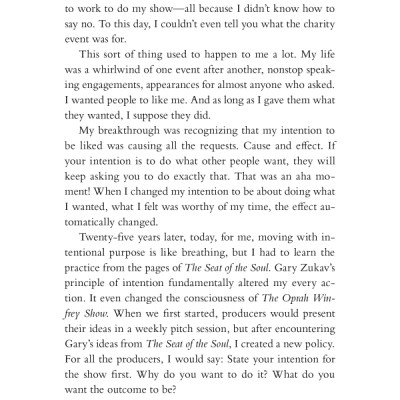 to work to do my show—all because I didn't know how to say no. To this day, I couldn't even tell you what the charity event was for.

This sort of thing used to happen to me a lot. My life was a whirlwind of one event after another, nonstop speaking engagements, appearances for almost anyone who asked. I wanted people to like me. And as long as I gave them what they wanted, I suppose they did.

My breakthrough was recognizing that my intention to be liked was causing all the requests. Cause and effect. If your intention is to do what other people want, they will keep asking you to do exactly that. That was an aha moment! When I changed my intention to be about doing what I wanted, what I felt was worthy of my time, the effect automatically changed.

Twenty-five years later, today, for me, moving with intentional purpose is like breathing, but I had to learn the practice from the pages of The Seat of the Soul. Gary Zukav's principle of intention fundamentally altered my every action. It even changed the consciousness of The Oprah Winfrey Show. When we first started, producers would present their ideas in a weekly pitch session, but after encountering Gary's ideas from The Seat of the Soul, I created a new policy. For all the producers, I would say: State your intention for the show first. Why do you want to do it? What do you want the outcome to be?